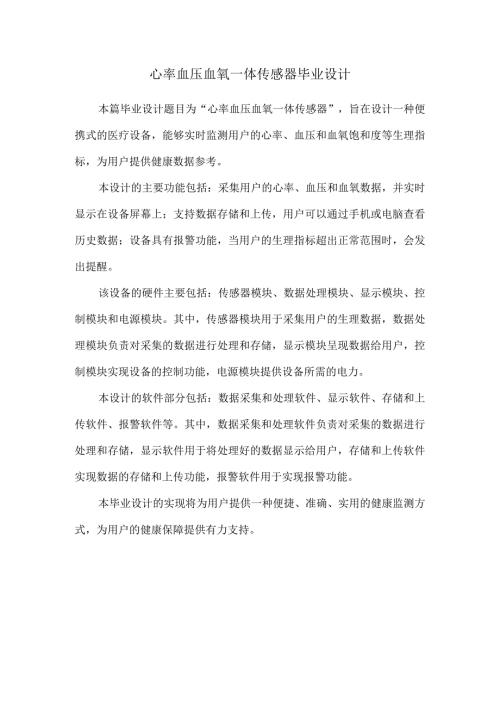 心率血压血氧一体传感器毕业设计

本篇毕业设计题目为“心率血压血氧一体传感器”，旨在设计一种便携式的医疗设备，能够实时监测用户的心率、血压和血氧饱和度等生理指标，为用户提供健康数据参考。

本设计的主要功能包括：采集用户的心率、血压和血氧数据，并实时显示在设备屏幕上；支持数据存储和上传，用户可以通过手机或电脑查看历史数据；设备具有报警功能，当用户的生理指标超出正常范围时，会发出提醒。

该设备的硬件主要包括：传感器模块、数据处理模块、显示模块、控制模块和电源模块。其中，传感器模块用于采集用户的生理数据，数据处理模块负责对采集的数据进行处理和存储，显示模块呈现数据给用户，控制模块实现设备的控制功能，电源模块提供设备所需的电力。

本设计的软件部分包括：数据采集和处理软件、显示软件、存储和上传软件、报警软件等。其中，数据采集和处理软件负责对采集的数据进行处理和存储，显示软件用于将处理好的数据显示给用户，存储和上传软件实现数据的存储和上传功能，报警软件用于实现报警功能。

本毕业设计的实现将为用户提供一种便捷、准确、实用的健康监测方式，为用户的健康保障提供有力支持。